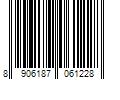 8 906187 061228